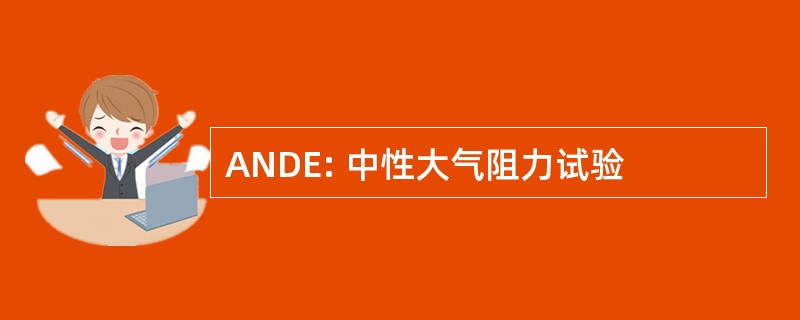 ANDE: 中性大气阻力试验